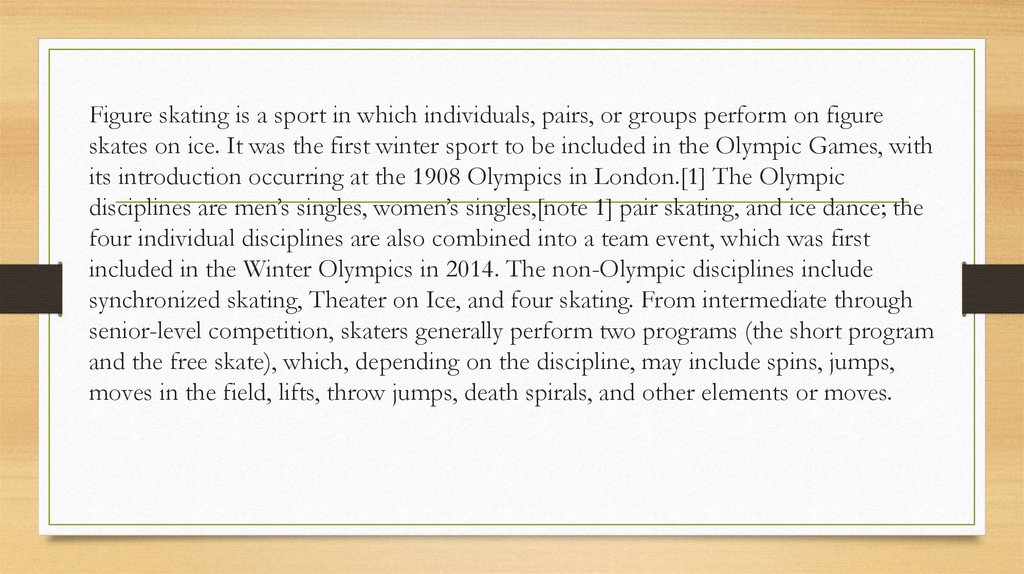 Figure skating is a sport in which individuals, pairs, or groups perform on figure skates on ice. It was the first winter sport to be included in the Olympic Games, with its introduction occurring at the 1908 Olympics in London.[1] The Olympic disciplines are men's singles, women's singles,[note 1] pair skating, and ice dance; the four individual disciplines are also combined into a team event, which was first included in the Winter Olympics in 2014. The non-Olympic disciplines include synchronized skating, Theater on Ice, and four skating. From intermediate through senior-level competition, skaters generally perform two programs (the short program and the free skate), which, depending on the discipline, may include spins, jumps, moves in the field, lifts, throw jumps, death spirals, and other elements or moves.